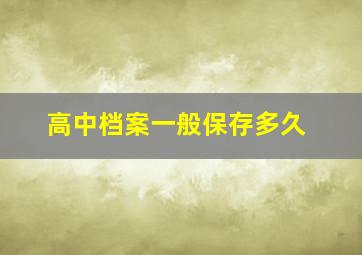 高中档案一般保存多久